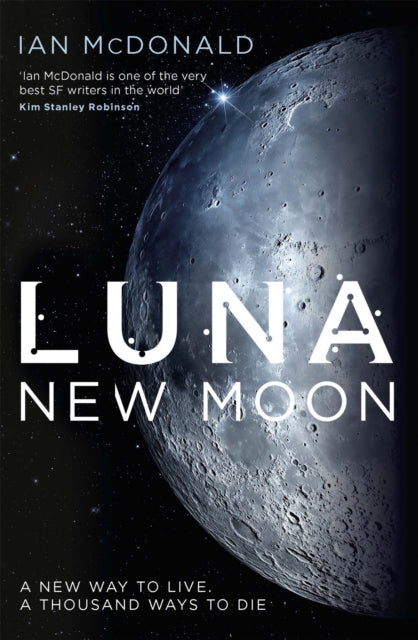 IAN McDONALD

'Ian McDonald is one of the very best SF writers in the world'
Kim Stanley Robinson

LUNA
NEW MOON

A NEW WAY TO LIVE.
A THOUSAND WAYS TO DIE